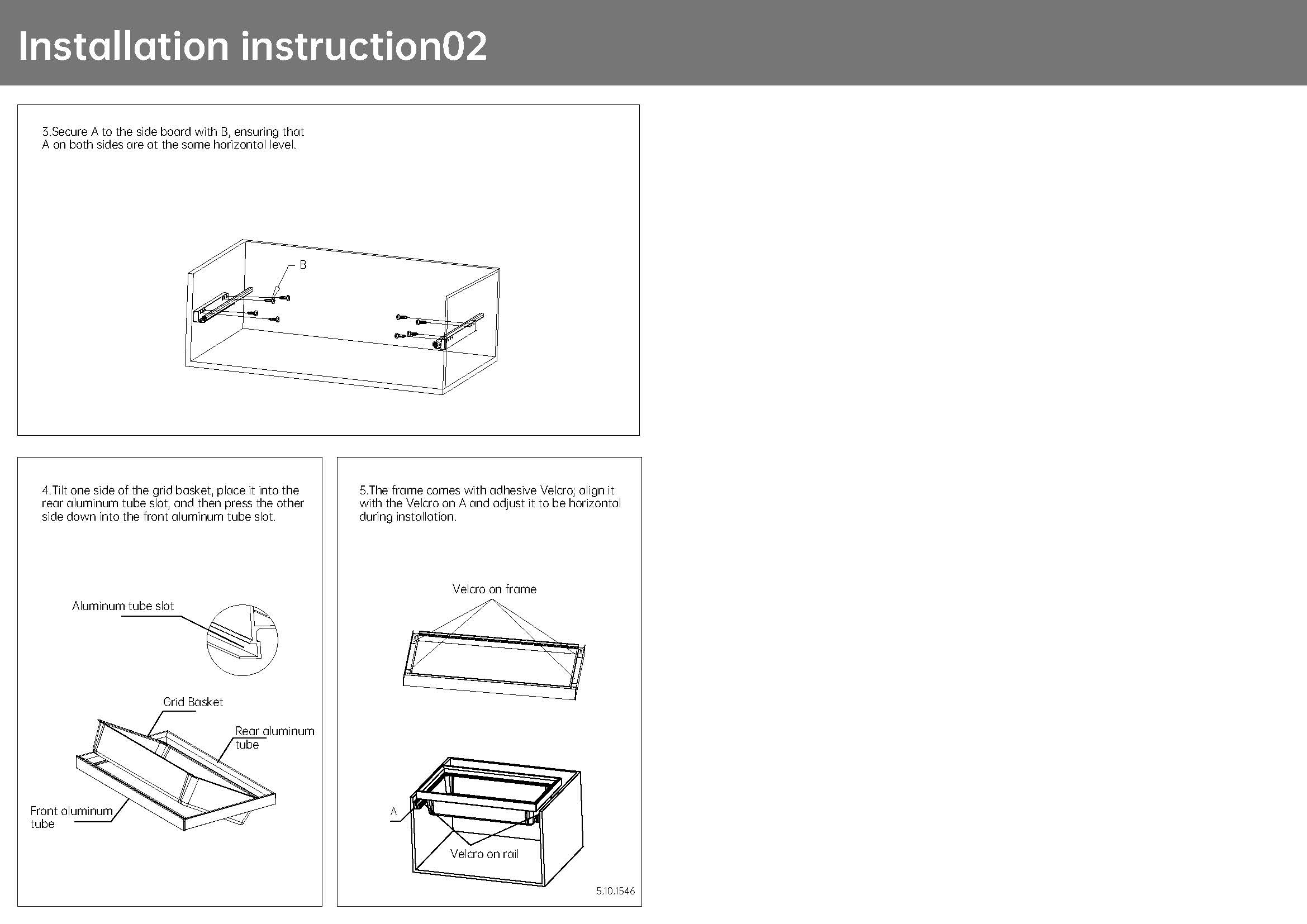 Installation instruction02

3.Secure A to the side board with B, ensuring that A on both sides are at the same horizontal level.

B

4.Tilt one side of the grid basket, place it into the rear aluminum tube slot, and then press the other side down into the front aluminum tube slot.

Aluminum tube slot

Grid Basket

Rear aluminum tube

Front aluminum tube

5.The frame comes with adhesive Velcro; align it with the Velcro on A and adjust it to be horizontal during installation.

Velcro on frame

A

Velcro on rail

5.10.1546